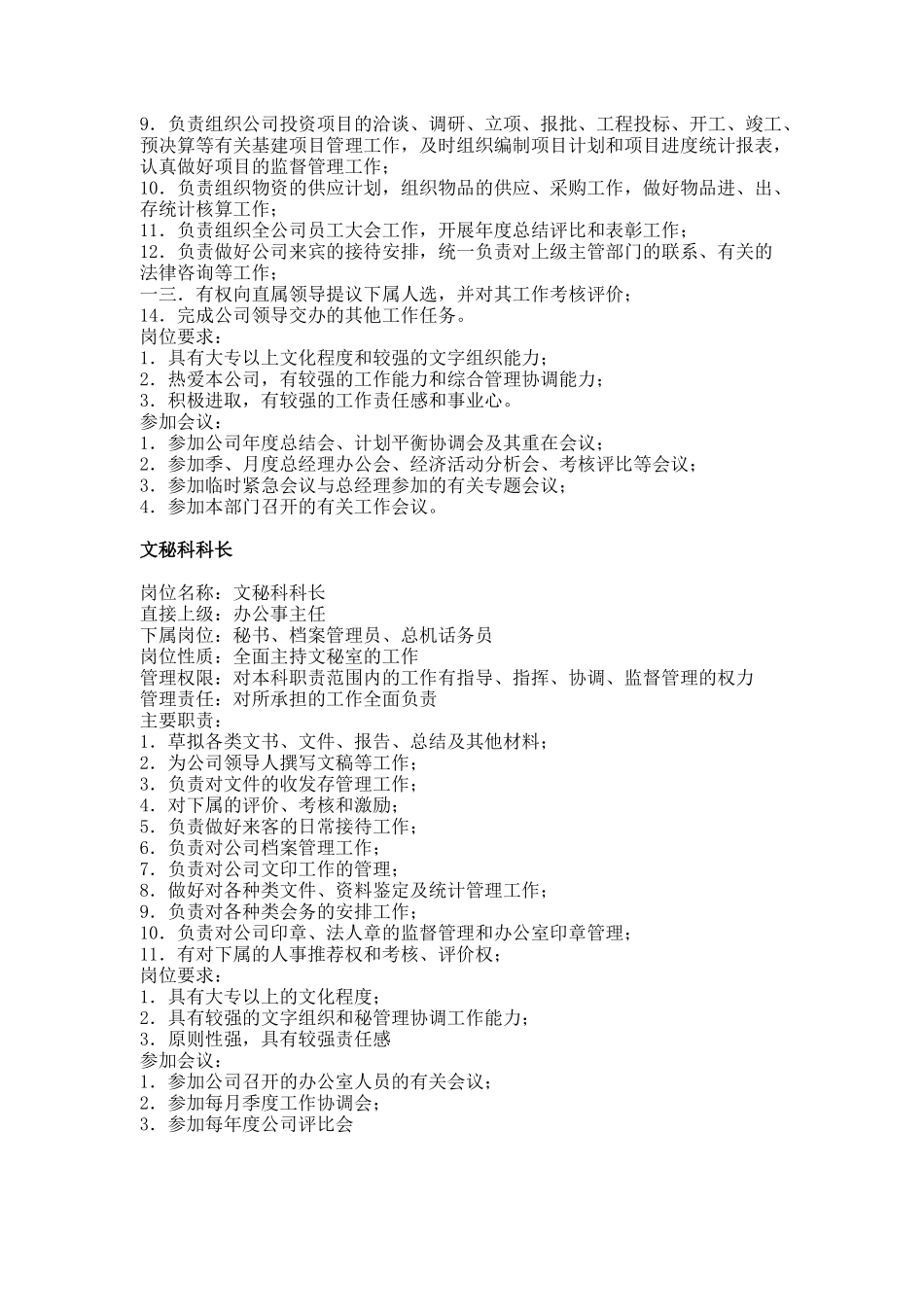 9．负责组织公司投资项目的洽谈、调研、立项、报批、工程投标、开工、竣工、预决算等有关基建项目管理工作，及时组织编制项目计划和项目进度统计报表，认真做好项目的监督管理工作；
10．负责组织物资的供应计划，组织物品的供应、采购工作，做好物品进、出、存统计核算工作；
11．负责组织全公司员工大会工作，开展年度总结评比和表彰工作；
12．负责做好公司来宾的接待安排，统一负责对上级主管部门的联系、有关的法律咨询等工作；
一三．有权向直属领导提议下属人选，并对其工作考核评价；
14．完成公司领导交办的其他工作任务。
岗位要求：
1．具有大专以上文化程度和较强的文字组织能力；
2．热爱本公司，有较强的工作能力和综合管理协调能力；
3．积极进取，有较强的工作责任感和事业心。
参加会议：
1．参加公司年度总结会、计划平衡协调会及其重在会议；
2．参加季、月度总经理办公会、经济活动分析会、考核评比等会议；
3．参加临时紧急会议与总经理参加的有关专题会议；
4．参加本部门召开的有关工作会议。

文秘科科长

岗位名称：文秘科科长
直接上级：办公事主任
下属岗位：秘书、档案管理员、总机话务员
岗位性质：全面主持文秘室的工作
管理权限：对本科职责范围内的工作有指导、指挥、协调、监督管理的权力
管理责任：对所承担的工作全面负责
主要职责：
1．草拟各类文书、文件、报告、总结及其他材料；
2．为公司领导人撰写文稿等工作；
3．负责对文件的收发存管理工作；
4．对下属的评价、考核和激励；
5．负责做好来客的日常接待工作；
6．负责对公司档案管理工作；
7．负责对公司文印工作的管理；
8．做好对各种类文件、资料鉴定及统计管理工作；
9．负责对各种类会务的安排工作；
10．负责对公司印章、法人章的监督管理和办公室印章管理；
11．有对下属的人事推荐权和考核、评价权；
岗位要求：
1．具有大专以上的文化程度；
2．具有较强的文字组织和秘管理协调工作能力；
3．原则性强，具有较强责任感
参加会议：
1．参加公司召开的办公室人员的有关会议；
2．参加每月季度工作协调会；
3．参加每年度公司评比会